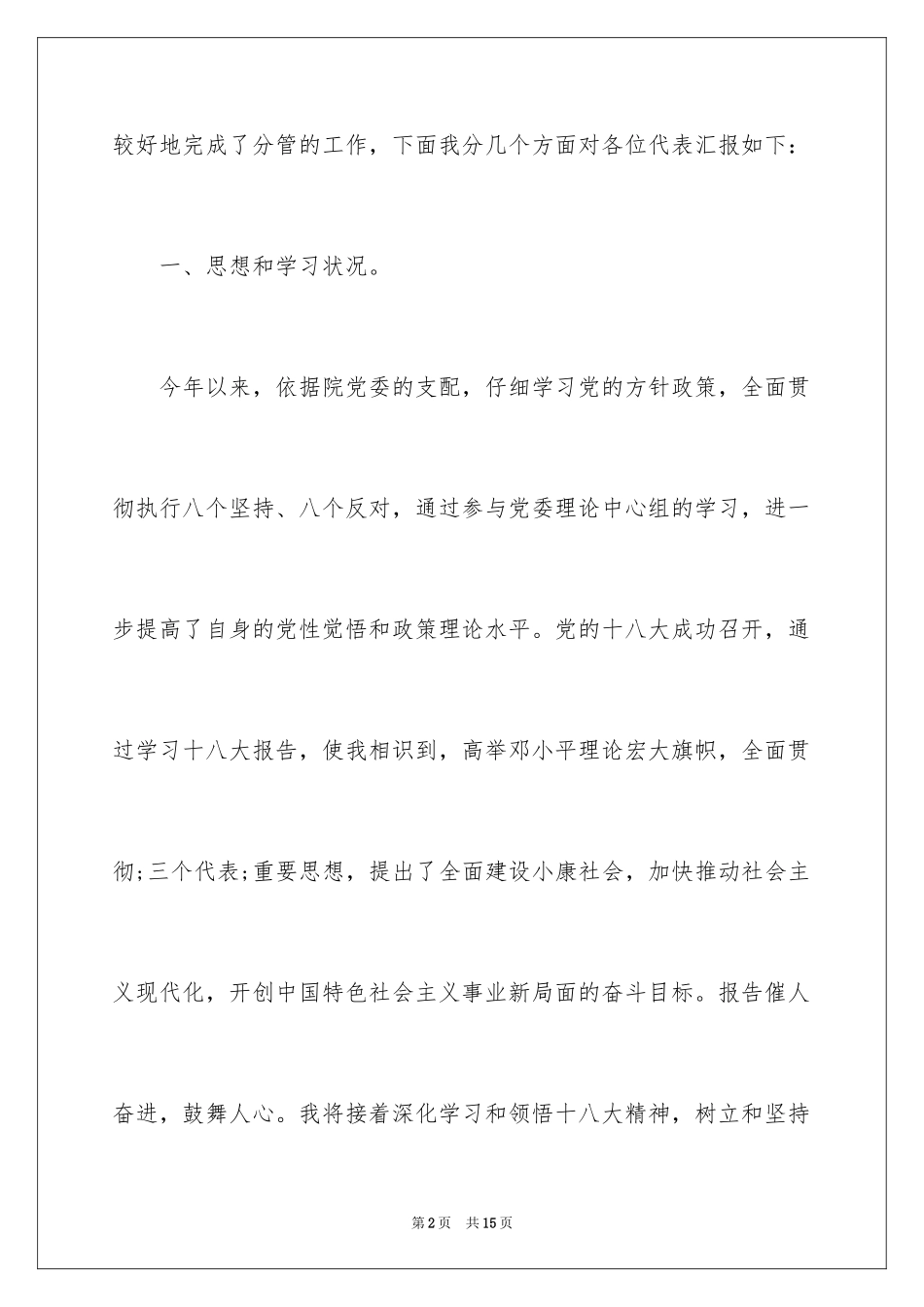 较好地完成了分管的工作，下面我分几个方面对各位代表汇报如下：

一、思想和学习状况。

今年以来，依据院党委的支配，仔细学习党的方针政策，全面贯彻执行八个坚持、八个反对，通过参与党委理论中心组的学习，进一步提高了自身的党性觉悟和政策理论水平。党的十八大成功召开，通过学习十八大报告，使我相识到，高举邓小平理论宏大旗帜，全面贯彻;三个代表;重要思想，提出了全面建设小康社会，加快推动社会主义现代化，开创中国特色社会主义事业新局面的奋斗目标。报告催人奋进，鼓舞人心。我将接着深化学习和领悟十八大精神，树立和坚持

第2页　共15页